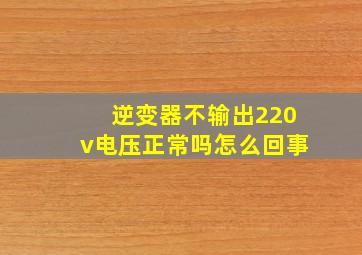 逆变器不输出220v电压正常吗怎么回事